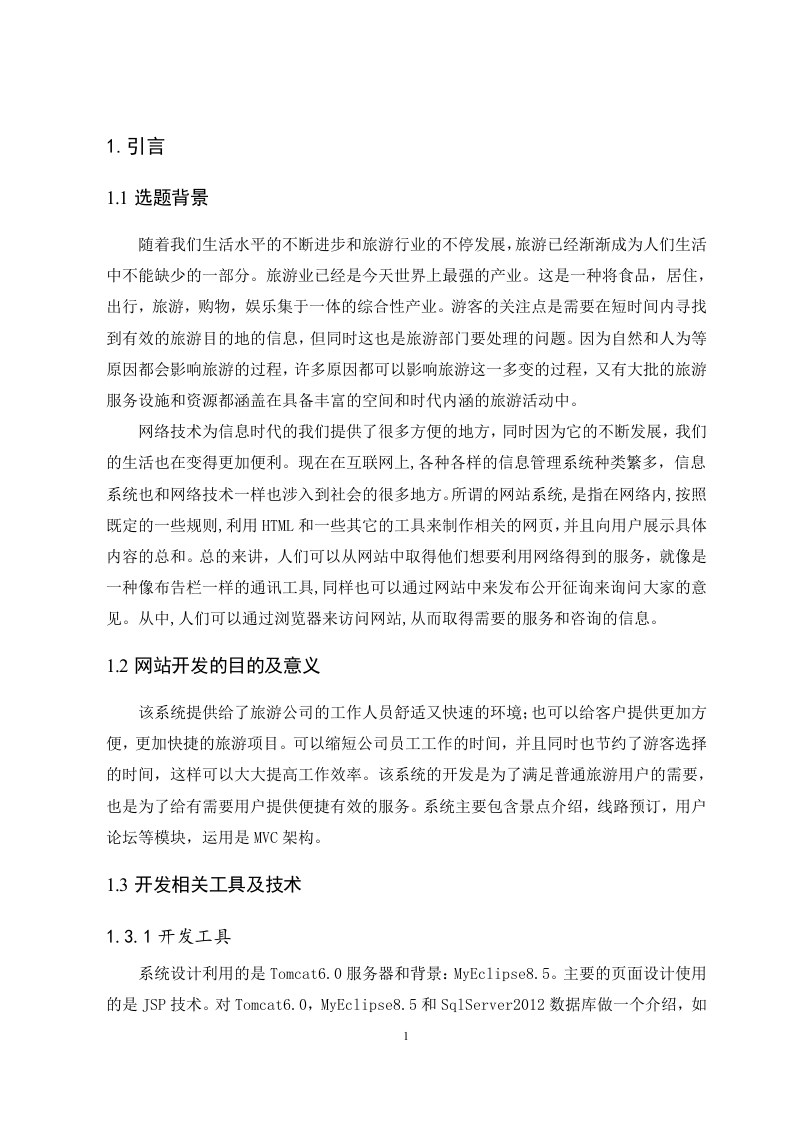 1. 引言

1.1 选题背景

随着我们生活水平的不断进步和旅游行业的不停发展，旅游已经渐渐成为人们生活中不能缺少的一部分。旅游业已经是今天世界上最强的产业。这是一种将食品，居住，出行，旅游，购物，娱乐集于一体的综合性产业。游客的关注点是需要在短时间内寻找到有效的旅游目的地的信息，但同时这也是旅游部门要处理的问题。因为自然和人为等原因都会影响旅游的过程，许多原因都可以影响旅游这一多变的过程，又有大批的旅游服务设施和资源都涵盖在具备丰富的空间和时代内涵的旅游活动中。

网络技术为信息时代的我们提供了很多方便的地方，同时因为它的不断发展，我们的生活也在变得更加便利。现在在互联网上,各种各样的信息管理系统种类繁多，信息系统也和网络技术一样也涉入到社会的很多地方。所谓的网站系统,是指在网络内,按照既定的一些规则,利用 HTML 和一些其它的工具来制作相关的网页,并且向用户展示具体内容的总和。总的来讲，人们可以从网站中取得他们想要利用网络得到的服务，就像是一种像布告栏一样的通讯工具,同样也可以通过网站中来发布公开征询来询问大家的意见。从中,人们可以通过浏览器来访问网站,从而取得需要的服务和咨询的信息。

1.2 网站开发的目的及意义

该系统提供给了旅游公司的工作人员舒适又快速的环境;也可以给客户提供更加方便，更加快捷的旅游项目。可以缩短公司员工工作的时间，并且同时也节约了游客选择的时间，这样可以大大提高工作效率。该系统的开发是为了满足普通旅游用户的需要，也是为了给有需要用户提供便捷有效的服务。系统主要包含景点介绍，线路预订，用户论坛等模块，运用是 MVC 架构。

1.3 开发相关工具及技术

1.3.1 开发工具

系统设计利用的是 Tomcat6.0 服务器和背景：MyEclipse8.5。主要的页面设计使用的是 JSP 技术。对 Tomcat6.0，MyEclipse8.5 和 SqlServer2012 数据库做一个介绍，如

1